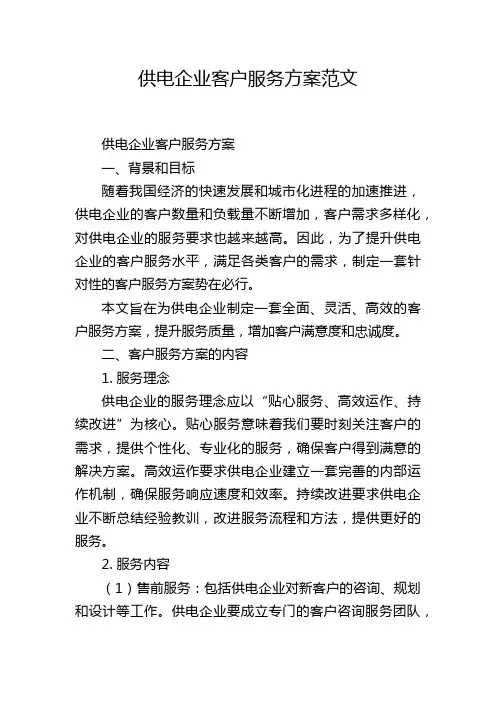 供电企业客户服务方案范文

供电企业客户服务方案

一、背景和目标

随着我国经济的快速发展和城市化进程的加速推进，供电企业的客户数量和负载量不断增加，客户需求多样化，对供电企业的服务要求也越来越高。因此，为了提升供电企业的客户服务水平，满足各类客户的需求，制定一套针对性的客户服务方案势在必行。

本文旨在为供电企业制定一套全面、灵活、高效的客户服务方案，提升服务质量，增加客户满意度和忠诚度。

二、客户服务方案的内容

1. 服务理念

供电企业的服务理念应以“贴心服务、高效运作、持续改进”为核心。贴心服务意味着我们要时刻关注客户的需求，提供个性化、专业化的服务，确保客户得到满意的解决方案。高效运作要求供电企业建立一套完善的内部运作机制，确保服务响应速度和效率。持续改进要求供电企业不断总结经验教训，改进服务流程和方法，提供更好的服务。

2. 服务内容

（1）售前服务：包括供电企业对新客户的咨询、规划和设计等工作。供电企业要成立专门的客户咨询服务团队，